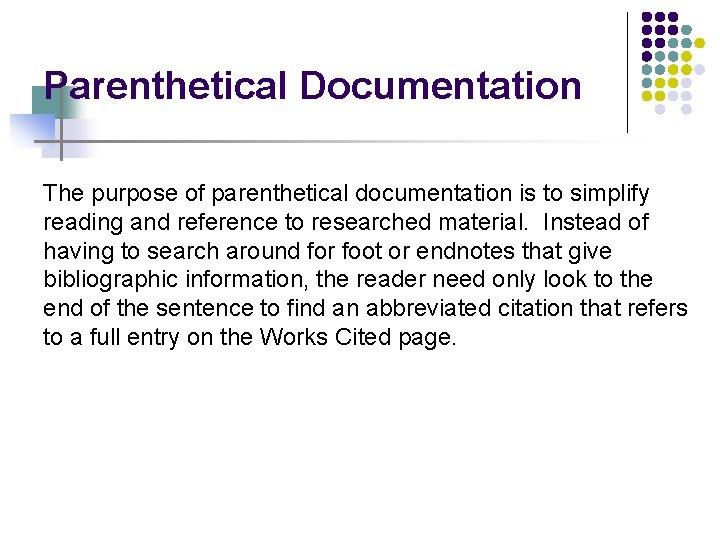 Parenthetical Documentation

The purpose of parenthetical documentation is to simplify reading and reference to researched material. Instead of having to search around for foot or endnotes that give bibliographic information, the reader need only look to the end of the sentence to find an abbreviated citation that refers to a full entry on the Works Cited page.